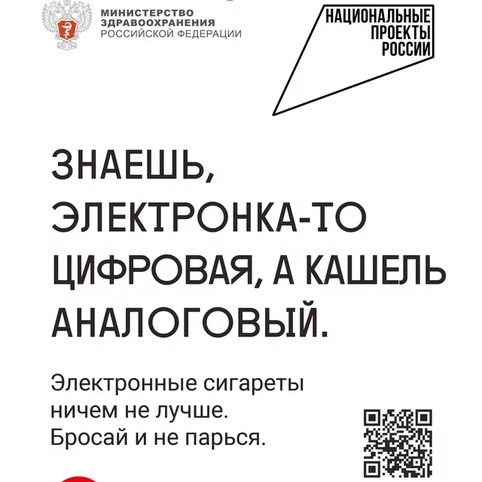 МИНИСТЕРСТВО
ЗДРАВООХРАНЕНИЯ
РОССИЙСКОЙ ФЕДЕРАЦИИ

НАЦИОНАЛЬНЫЕ
ПРОЕКТЫ
РОССИИ

ЗНАЕШЬ, ЭЛЕКТРОНКА-ТО ЦИФРОВАЯ, А КАШЕЛЬ АНАЛОГОВЫЙ.

Электронные сигареты ничем не лучше. Бросай и не парься.